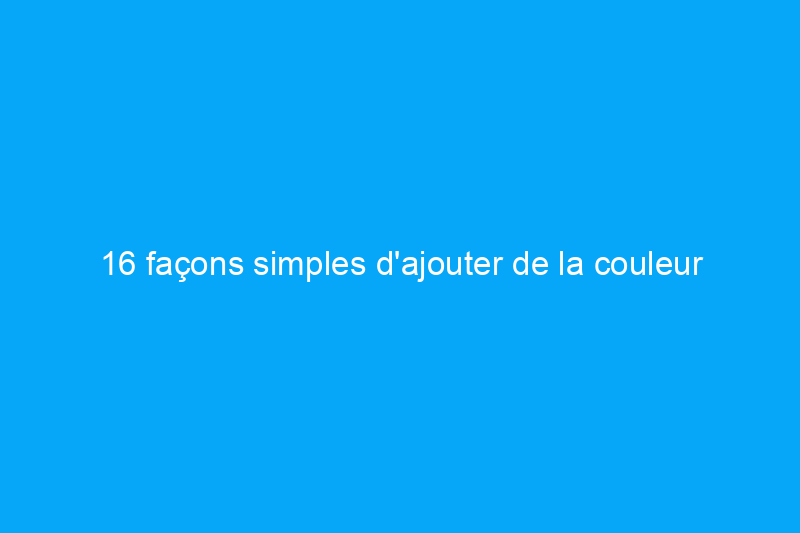 16 façons simples d'ajouter de la couleur